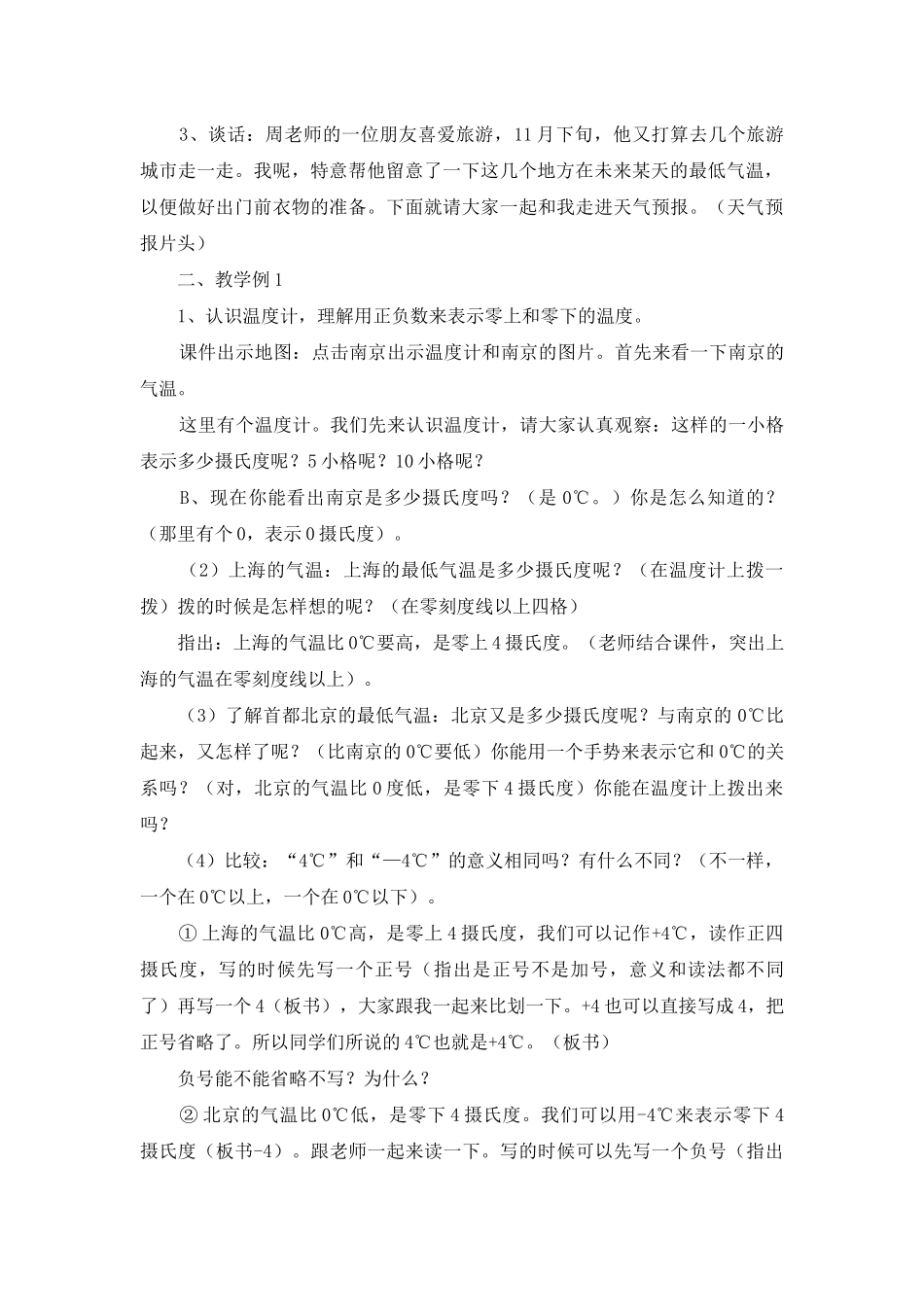 3、谈话：周老师的一位朋友喜爱旅游，11月下旬，他又打算去几个旅游城市走一走。我呢，特意帮他留意了一下这几个地方在未来某天的最低气温，以便做好出门前衣物的准备。下面就请大家一起和我走进天气预报。（天气预报片头）

二、教学例1

1、认识温度计，理解用正负数来表示零上和零下的温度。

课件出示地图：点击南京出示温度计和南京的图片。首先来看一下南京的气温。

这里有个温度计。我们先来认识温度计，请大家认真观察：这样的一小格表示多少摄氏度呢？5小格呢？10小格呢？

B、现在你能看出南京是多少摄氏度吗？（是0℃。）你是怎么知道的？（那里有个0，表示0摄氏度）。

（2）上海的气温：上海的最低气温是多少摄氏度呢？（在温度计上拨一拨）拨的时候是怎样想的呢？（在零刻度线以上四格）

指出：上海的气温比0℃要高，是零上4摄氏度。（老师结合课件，突出上海的气温在零刻度线以上）。

（3）了解首都北京的最低气温：北京又是多少摄氏度呢？与南京的0℃比起来，又怎样了呢？（比南京的0℃要低）你能用一个手势来表示它和0℃的关系吗？（对，北京的气温比0度低，是零下4摄氏度）你能在温度计上拨出来吗？

（4）比较：“4℃”和“—4℃”的意义相同吗？有什么不同？（不一样，一个在0℃以上，一个在0℃以下）。

① 上海的气温比0℃高，是零上4摄氏度，我们可以记作+4℃，读作正四摄氏度，写的时候先写一个正号（指出是正号不是加号，意义和读法都不同了）再写一个4（板书），大家跟我一起来比划一下。+4也可以直接写成4，把正号省略了。所以同学们所说的4℃也就是+4℃。（板书）

负号能不能省略不写？为什么？

② 北京的气温比0℃低，是零下4摄氏度。我们可以用-4℃来表示零下4摄氏度（板书-4）。跟老师一起来读一下。写的时候可以先写一个负号（指出